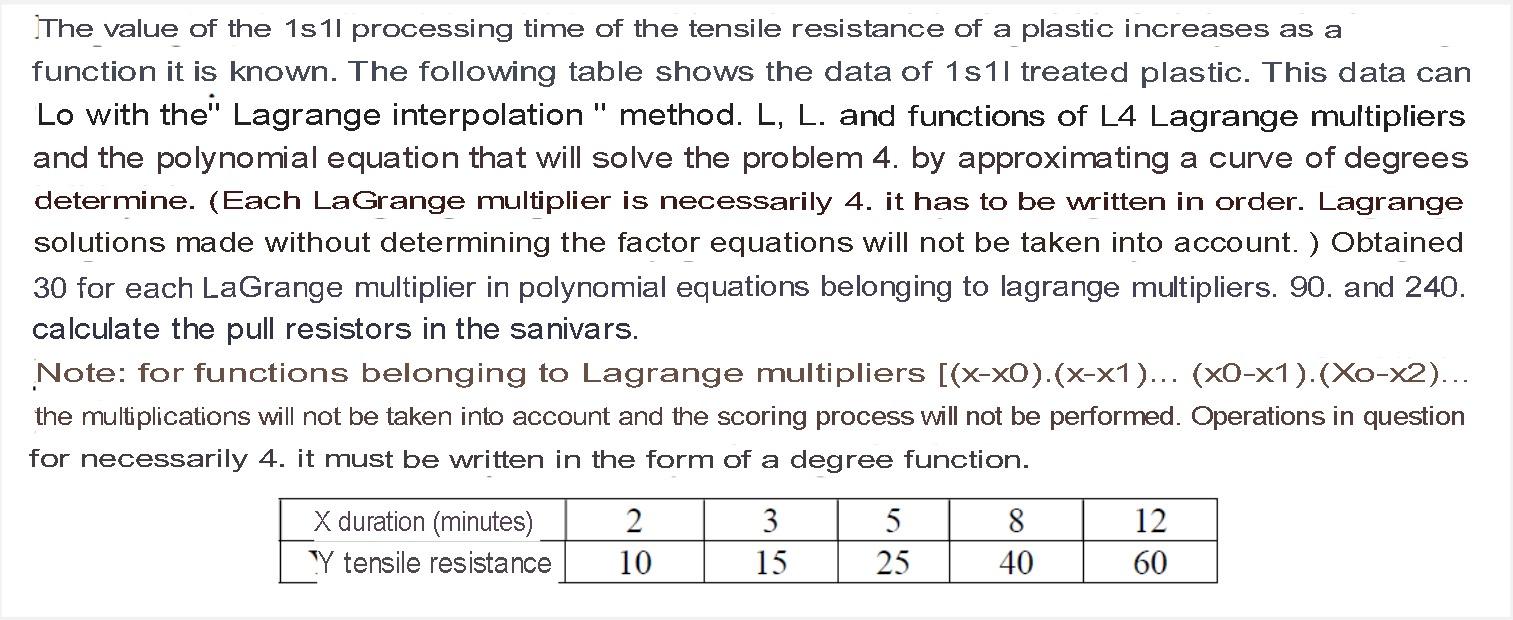 The value of the 1s1l processing time of the tensile resistance of a plastic increases as a function it is known. The following table shows the data of 1s1l treated plastic. This data can Lo with the" Lagrange interpolation " method. L, L. and functions of L4 Lagrange multipliers and the polynomial equation that will solve the problem 4. by approximating a curve of degrees determine. (Each LaGrange multiplier is necessarily 4. it has to be written in order. Lagrange solutions made without determining the factor equations will not be taken into account. ) Obtained 30 for each LaGrange multiplier in polynomial equations belonging to lagrange multipliers. 90. and 240. calculate the pull resistors in the sanivars.

Note: for functions belonging to Lagrange multipliers [(x-x0).(x-x1)... (x0-x1).(Xo-x2)... the multiplications will not be taken into account and the scoring process will not be performed. Operations in question for necessarily 4. it must be written in the form of a degree function.

| X duration (minutes) | 2 | 3 | 5 | 8 | 12 |
|---|---|---|---|---|---|
| Y tensile resistance | 10 | 15 | 25 | 40 | 60 |